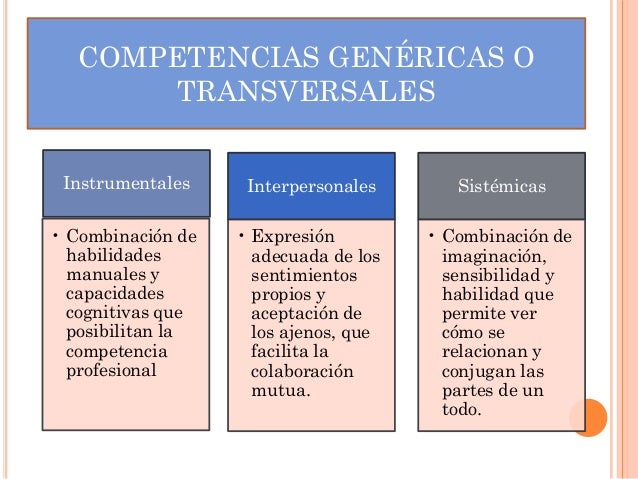 COMPETENCIAS GENÉRICAS O TRANSVERSALES

Instrumentales

• Combinación de habilidades manuales y capacidades cognitivas que posibilitan la competencia profesional

Interpersonales

• Expresión adecuada de los sentimientos propios y aceptación de los ajenos, que facilita la colaboración mutua.

Sistémicas

• Combinación de imaginación, sensibilidad y habilidad que permite ver cómo se relacionan y conjugan las partes de un todo.